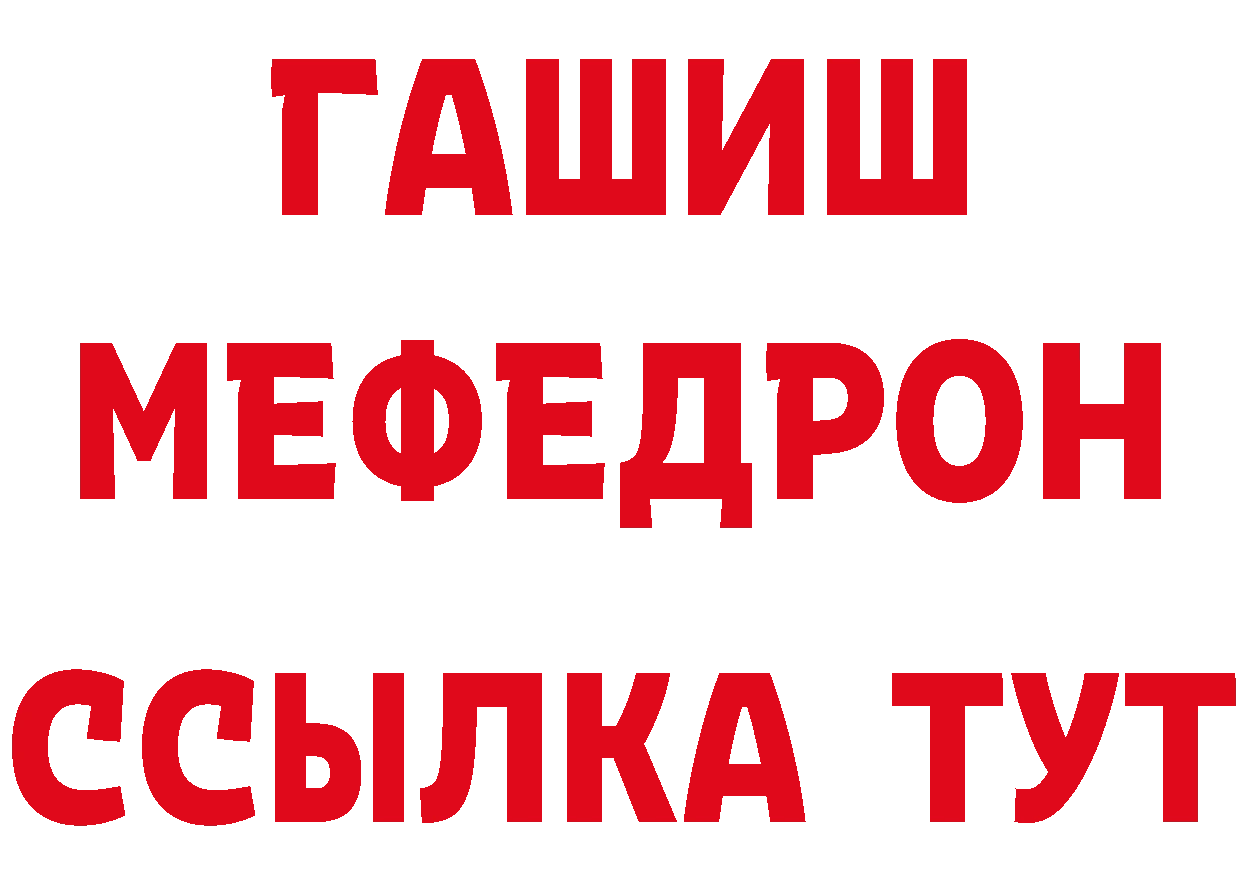 ГАШИШ
МЕФЕДРОН
ССЫЛКА ТУТ